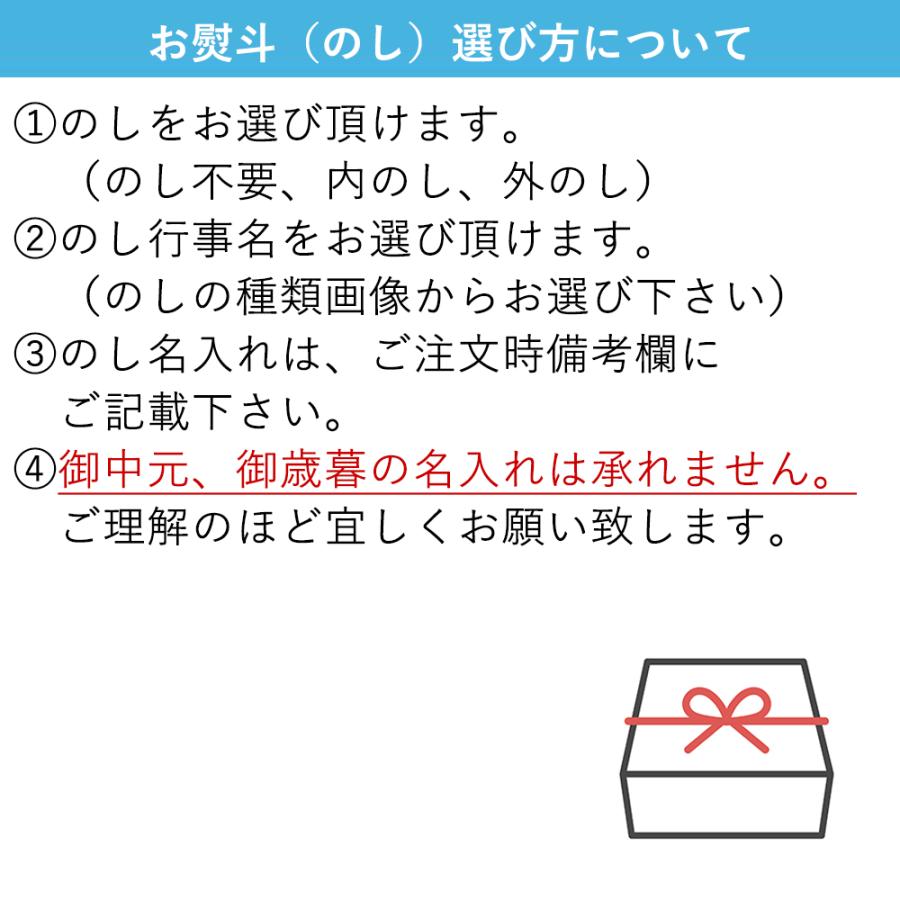 お熨斗（のし）選び方について

①のしをお選び頂けます。
（のし不要、内のし、外のし）

②のし行事名をお選び頂けます。
（のしの種類画像からお選び下さい）

③のし名入れは、ご注文時備考欄にご記載下さい。

④御中元、御歳暮の名入れは承れません。
ご理解のほど宜しくお願い致します。